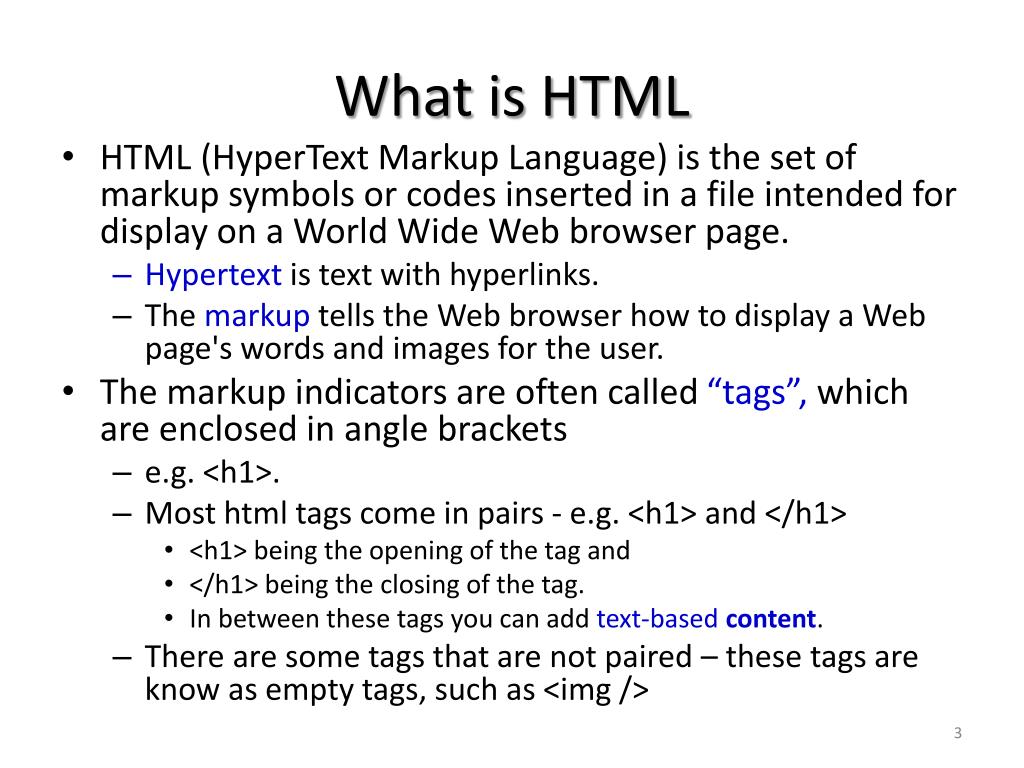 What is HTML

• HTML (HyperText Markup Language) is the set of markup symbols or codes inserted in a file intended for display on a World Wide Web browser page.
– Hypertext is text with hyperlinks.
– The markup tells the Web browser how to display a Web page's words and images for the user.
• The markup indicators are often called “tags”, which are enclosed in angle brackets
– e.g. <h1>.
– Most html tags come in pairs - e.g. <h1> and </h1>
• <h1> being the opening of the tag and
• </h1> being the closing of the tag.
• In between these tags you can add text-based content.
– There are some tags that are not paired – these tags are know as empty tags, such as <img />

3